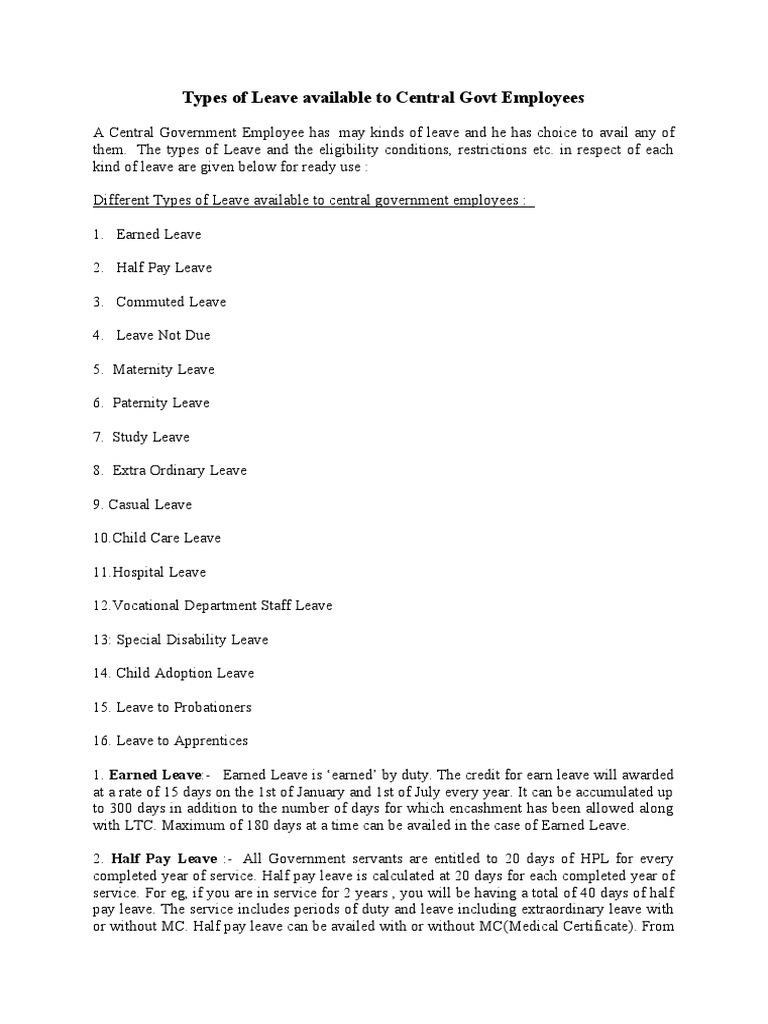 Types of Leave available to Central Govt Employees

A Central Government Employee has may kinds of leave and he has choice to avail any of them. The types of Leave and the eligibility conditions, restrictions etc. in respect of each kind of leave are given below for ready use :

Different Types of Leave available to central government employees :

1. Earned Leave

2. Half Pay Leave

3. Commuted Leave

4. Leave Not Due

5. Maternity Leave

6. Paternity Leave

7. Study Leave

8. Extra Ordinary Leave

9. Casual Leave

10.Child Care Leave

11.Hospital Leave

12.Vocational Department Staff Leave

13: Special Disability Leave

14. Child Adoption Leave

15. Leave to Probationers

16. Leave to Apprentices

1. Earned Leave:- Earned Leave is 'earned' by duty. The credit for earn leave will awarded at a rate of 15 days on the 1st of January and 1st of July every year. It can be accumulated up to 300 days in addition to the number of days for which encashment has been allowed along with LTC. Maximum of 180 days at a time can be availed in the case of Earned Leave.

2. Half Pay Leave :- All Government servants are entitled to 20 days of HPL for every completed year of service. Half pay leave is calculated at 20 days for each completed year of service. For eg, if you are in service for 2 years , you will be having a total of 40 days of half pay leave. The service includes periods of duty and leave including extraordinary leave with or without MC. Half pay leave can be availed with or without MC(Medical Certificate). From